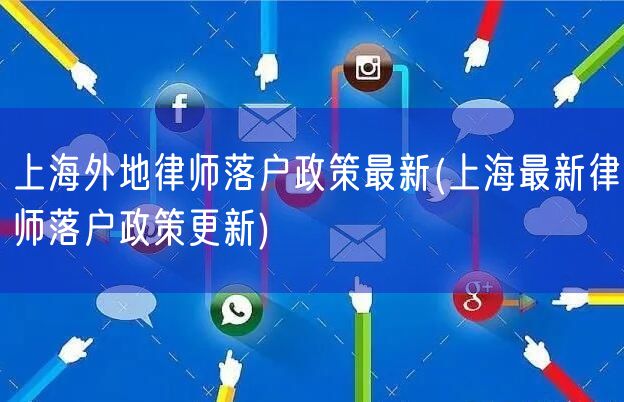 上海外地律师落户政策最新(上海最新律师落户政策更新)